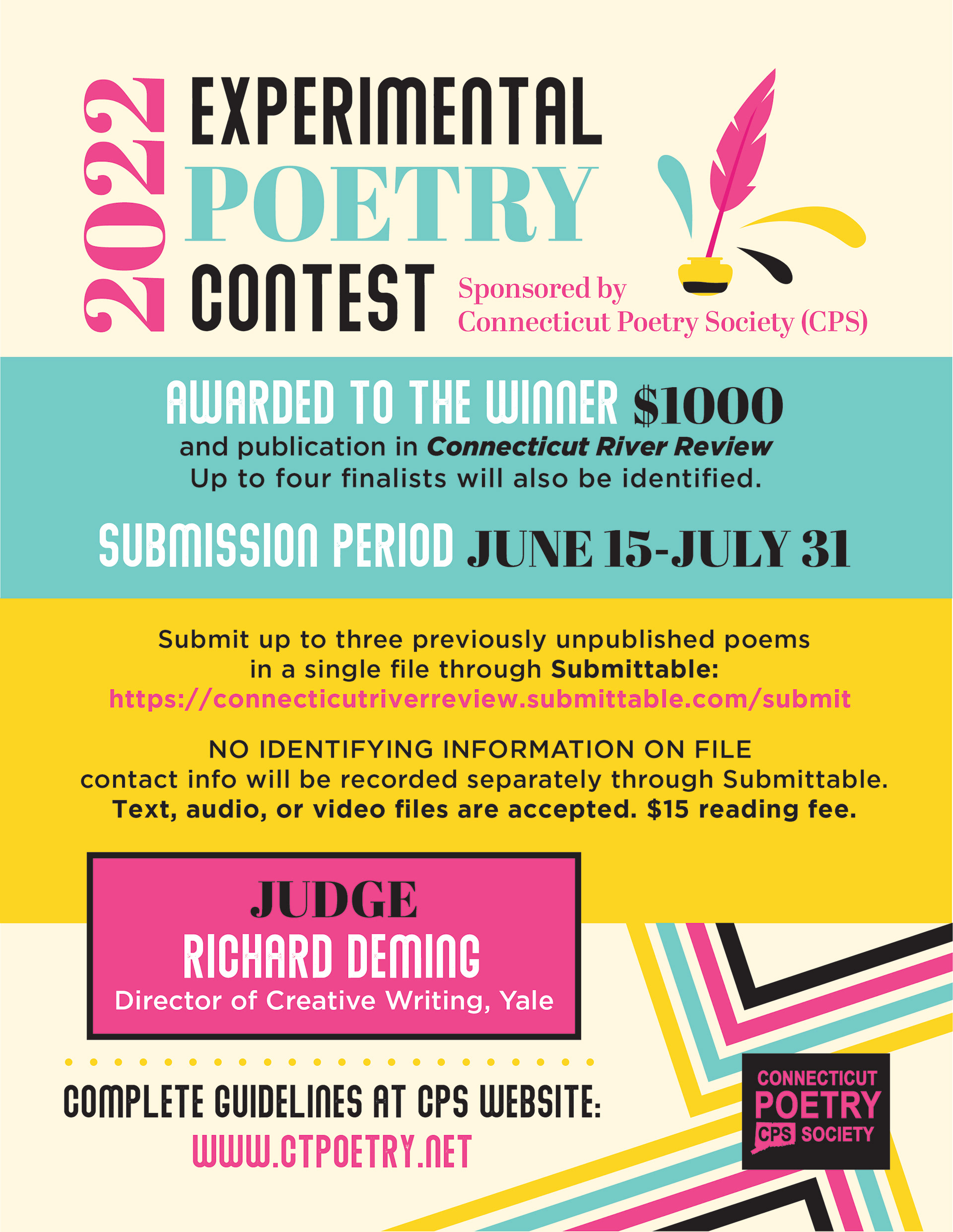 2022

EXPERIMENTAL
POETRY
CONTEST

Sponsored by
Connecticut Poetry Society (CPS)

AWARDED TO THE WINNER $1000
and publication in Connecticut River Review
Up to four finalists will also be identified.

SUBMISSION PERIOD JUNE 15-JULY 31

Submit up to three previously unpublished poems in a single file through Submittable:
https://connecticutriverreview.submittable.com/submit

NO IDENTIFYING INFORMATION ON FILE
contact info will be recorded separately through Submittable.
Text, audio, or video files are accepted. $15 reading fee.

JUDGE
RICHARD DEMING
Director of Creative Writing, Yale

COMPLETE GUIDELINES AT CPS WEBSITE:
WWW.CTPOETRY.NET

CONNECTICUT
POETRY
CPS SOCIETY